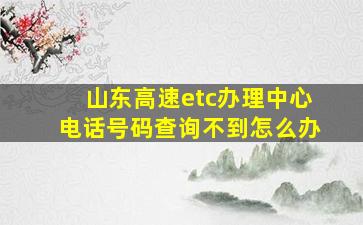 山东高速etc办理中心
电话号码查询不到怎么办